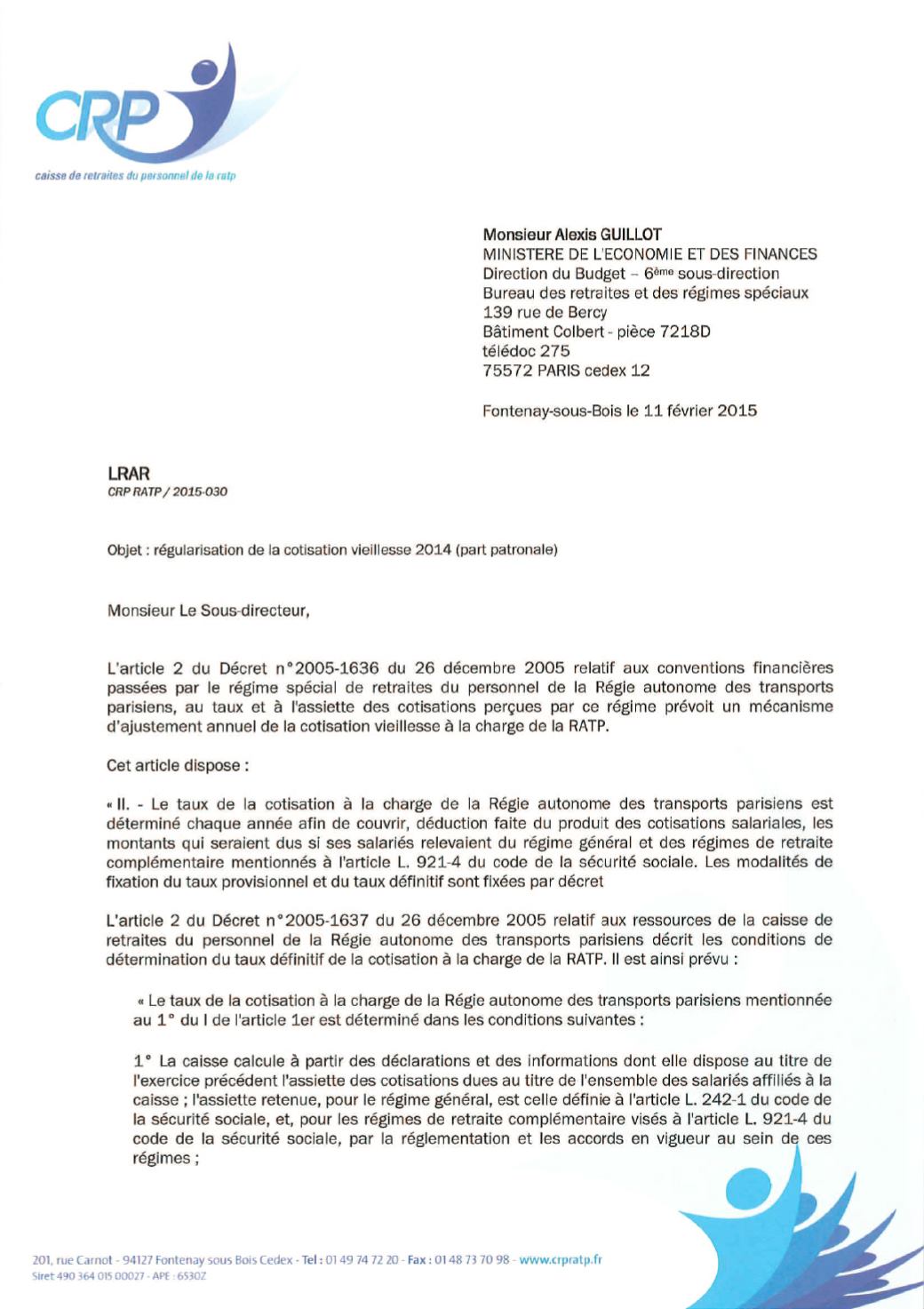 CRP
caisse de retraites du personnel de la ratp

Monsieur Alexis GUILLOT
MINISTERE DE L'ECONOMIE ET DES FINANCES
Direction du Budget – 6ème sous-direction
Bureau des retraites et des régimes spéciaux
139 rue de Bercy
Bâtiment Colbert - pièce 7218D
télédoc 275
75572 PARIS cedex 12

Fontenay-sous-Bois le 11 février 2015

LRAR
CRP RATP / 2015-030

Objet : régularisation de la cotisation vieillesse 2014 (part patronale)

Monsieur Le Sous-directeur,

L'article 2 du Décret n°2005-1636 du 26 décembre 2005 relatif aux conventions financières passées par le régime spécial de retraites du personnel de la Régie autonome des transports parisiens, au taux et à l'assiette des cotisations perçues par ce régime prévoit un mécanisme d'ajustement annuel de la cotisation vieillesse à la charge de la RATP.

Cet article dispose :

« II. - Le taux de la cotisation à la charge de la Régie autonome des transports parisiens est déterminé chaque année afin de couvrir, déduction faite du produit des cotisations salariales, les montants qui seraient dus si ses salariés relevaient du régime général et des régimes de retraite complémentaire mentionnés à l'article L. 921-4 du code de la sécurité sociale. Les modalités de fixation du taux provisionnel et du taux définitif sont fixées par décret

L'article 2 du Décret n°2005-1637 du 26 décembre 2005 relatif aux ressources de la caisse de retraites du personnel de la Régie autonome des transports parisiens décrit les conditions de détermination du taux définitif de la cotisation à la charge de la RATP. Il est ainsi prévu :

« Le taux de la cotisation à la charge de la Régie autonome des transports parisiens mentionnée au 1° du I de l'article 1er est déterminé dans les conditions suivantes :

1° La caisse calcule à partir des déclarations et des informations dont elle dispose au titre de l'exercice précédent l'assiette des cotisations dues au titre de l'ensemble des salariés affiliés à la caisse ; l'assiette retenue, pour le régime général, est celle définie à l'article L. 242-1 du code de la sécurité sociale, et, pour les régimes de retraite complémentaire visés à l'article L. 921-4 du code de la sécurité sociale, par la réglementation et les accords en vigueur au sein de ces régimes ;

201, rue Carnot - 94127 Fontenay sous Bois Cedex - Tel : 01 49 74 72 20 - Fax : 01 48 73 70 98 - www.crpratp.fr
Siret 490 364 015 00027 - APE : 6530Z